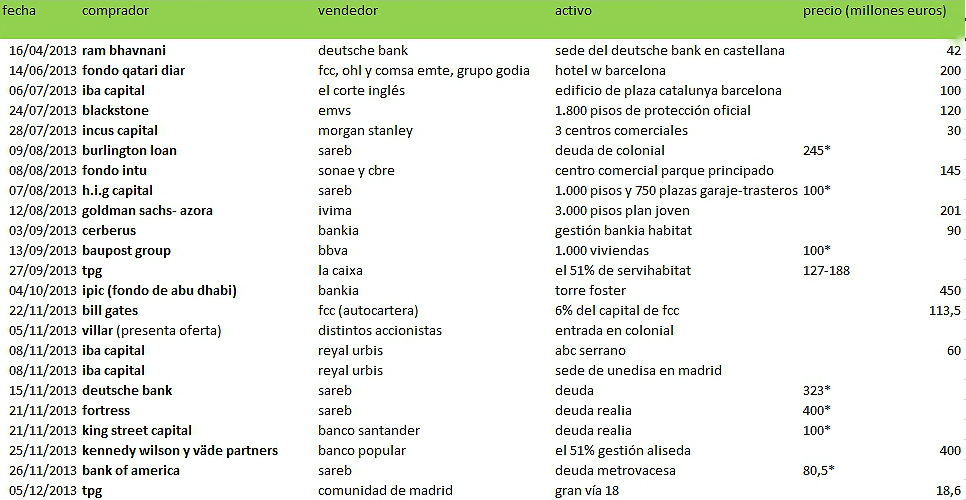 | fecha | comprador | vendedor | activo | precio (millones euros) |
|---|---|---|---|---|
| 16/04/2013 | ram bhavnani | deutsche bank | sede del deutsche bank en castellana | 42 |
| 14/06/2013 | fondo qatari diar | fcc, ohl y comsa emte, grupo godia | hotel w barcelona | 200 |
| 06/07/2013 | iba capital | el corte inglés | edificio de plaza catalunya barcelona | 100 |
| 24/07/2013 | blackstone | emvs | 1.800 pisos de protección oficial | 120 |
| 28/07/2013 | incus capital | morgan stanley | 3 centros comerciales | 30 |
| 09/08/2013 | burlington loan | sareb | deuda de colonial | 245* |
| 08/08/2013 | fondo intu | sonae y cbre | centro comercial parque principado | 145 |
| 07/08/2013 | h.i.g capital | sareb | 1.000 pisos y 750 plazas garaje-trasteros | 100* |
| 12/08/2013 | goldman sachs- azora | ivima | 3.000 pisos plan joven | 201 |
| 03/09/2013 | cerberus | bankia | gestión bankia habitat | 90 |
| 13/09/2013 | baupost group | bbva | 1.000 viviendas | 100* |
| 27/09/2013 | tpg | la caixa | el 51% de servihabitat | 127-188 |
| 04/10/2013 | ipic (fondo de abu dhabi) | bankia | torre foster | 450 |
| 22/11/2013 | bill gates | fcc (autocartera) | 6% del capital de fcc | 113,5 |
| 05/11/2013 | villar (presenta oferta) | distintos accionistas | entrada en colonial | |
| 08/11/2013 | iba capital | reyal urbis | abc serrano | 60 |
| 08/11/2013 | iba capital | reyal urbis | sede de unedisa en madrid | |
| 15/11/2013 | deutsche bank | sareb | deuda | 323* |
| 21/11/2013 | fortress | sareb | deuda realia | 400* |
| 21/11/2013 | king street capital | banco santander | deuda realia | 100* |
| 25/11/2013 | kennedy wilson y väde partners | banco popular | el 51% gestión aliseda | 400 |
| 26/11/2013 | bank of america | sareb | deuda metrovacesa | 80,5* |
| 05/12/2013 | tpg | comunidad de madrid | gran vía 18 | 18,6 |